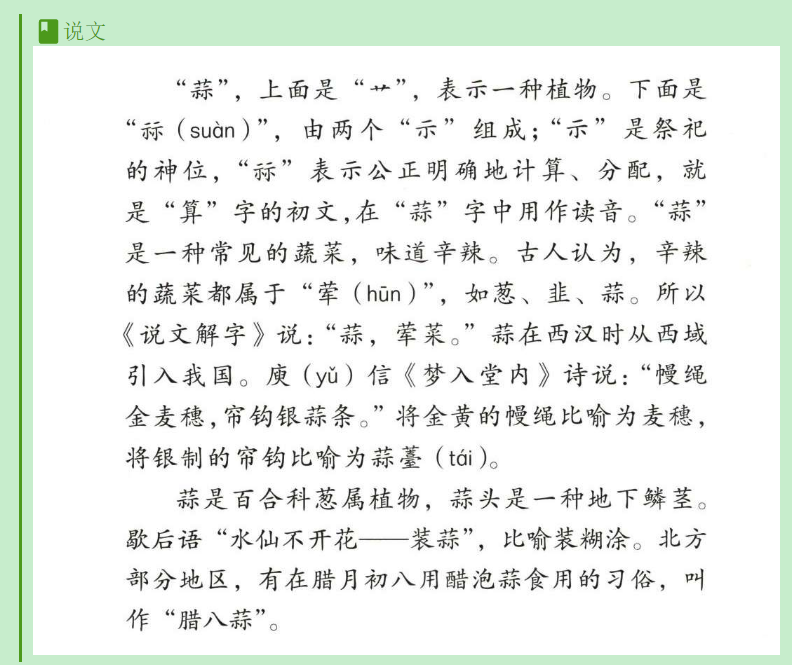 说文

“蒜”，上面是“艹”，表示一种植物。下面是“祘（suàn）”，由两个“示”组成；“示”是祭祀的神位，“祘”表示公正明确地计算、分配，就是“算”字的初文，在“蒜”字中用作读音。“蒜”是一种常见的蔬菜，味道辛辣。古人认为，辛辣的蔬菜都属于“荤（hūn）”，如葱、韭、蒜。所以《说文解字》说：“蒜，荤菜。”蒜在西汉时从西域引入我国。庾（yǔ）信《梦入堂内》诗说：“幔绳金麦穗，帘钩银蒜条。”将金黄的幔绳比喻为麦穗，将银制的帘钩比喻为蒜薹（tái）。

蒜是百合科葱属植物，蒜头是一种地下鳞茎。歇后语“水仙不开花——装蒜”，比喻装糊涂。北方部分地区，有在腊月初八用醋泡蒜食用的习俗，叫作“腊八蒜”。